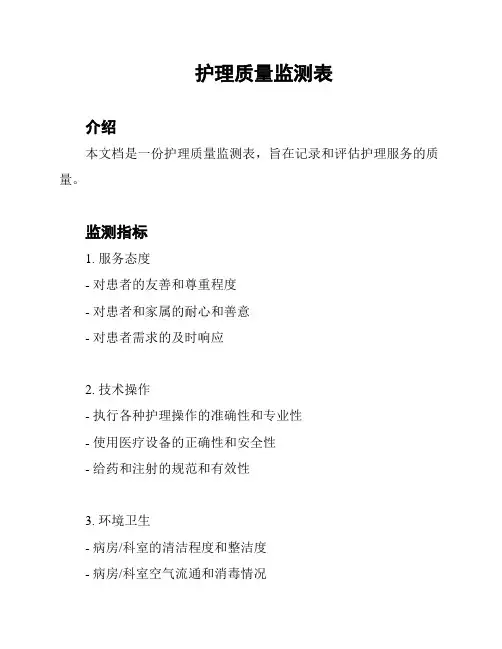 护理质量监测表

介绍

本文档是一份护理质量监测表，旨在记录和评估护理服务的质量。

监测指标

1. 服务态度
- 对患者的友善和尊重程度
- 对患者和家属的耐心和善意
- 对患者需求的及时响应

2. 技术操作
- 执行各种护理操作的准确性和专业性
- 使用医疗设备的正确性和安全性
- 给药和注射的规范和有效性

3. 环境卫生
- 病房/科室的清洁程度和整洁度
- 病房/科室空气流通和消毒情况